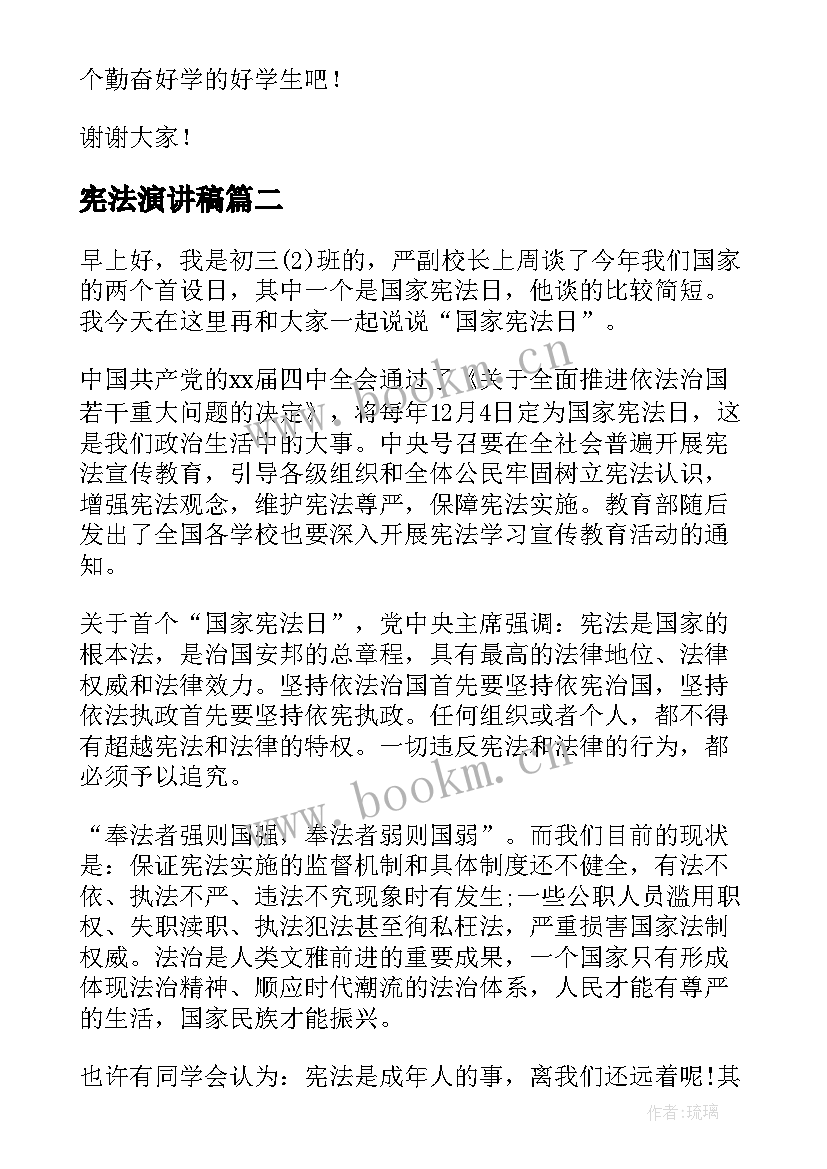 个勤奋好学的好学生吧！

谢谢大家！

宪法演讲稿篇二

早上好，我是初三(2)班的，严副校长上周谈了今年我们国家的两个首设日，其中一个是国家宪法日，他谈的比较简短。我今天在这里再和大家一起说说“国家宪法日”。

中国共产党的xx届四中全会通过了《关于全面推进依法治国若干重大问题的决定》，将每年12月4日定为国家宪法日，这是我们政治生活中的大事。中央号召要在全社会普遍开展宪法宣传教育，引导各级组织和全体公民牢固树立宪法认识，增强宪法观念，维护宪法尊严，保障宪法实施。教育部随后发出了全国各学校也要深入开展宪法学习宣传教育活动的通知。

关于首个“国家宪法日”，党中央主席强调：宪法是国家的根本法，是治国安邦的总章程，具有最高的法律地位、法律权威和法律效力。坚持依法治国首先要坚持依宪治国，坚持依法执政首先要坚持依宪执政。任何组织或者个人，都不得有超越宪法和法律的特权。一切违反宪法和法律的行为，都必须予以追究。

“奉法者强则国强，奉法者弱则国弱”。而我们目前的现状是：保证宪法实施的监督机制和具体制度还不健全，有法不依、执法不严、违法不究现象时有发生;一些公职人员滥用职权、失职渎职、执法犯法甚至徇私枉法，严重损害国家法制权威。法治是人类文雅前进的重要成果，一个国家只有形成体现法治精神、顺应时代潮流的法治体系，人民才能有尊严的生活，国家民族才能振兴。

也许有同学会认为：宪法是成年人的事，离我们还远着呢!其

www.bookm.cn

www.bookm.cn

作者：琉璃